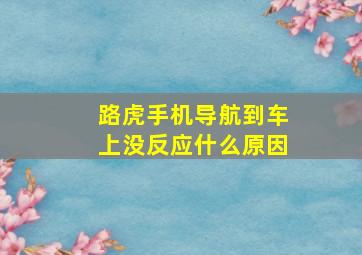 路虎手机导航到车上没反应什么原因